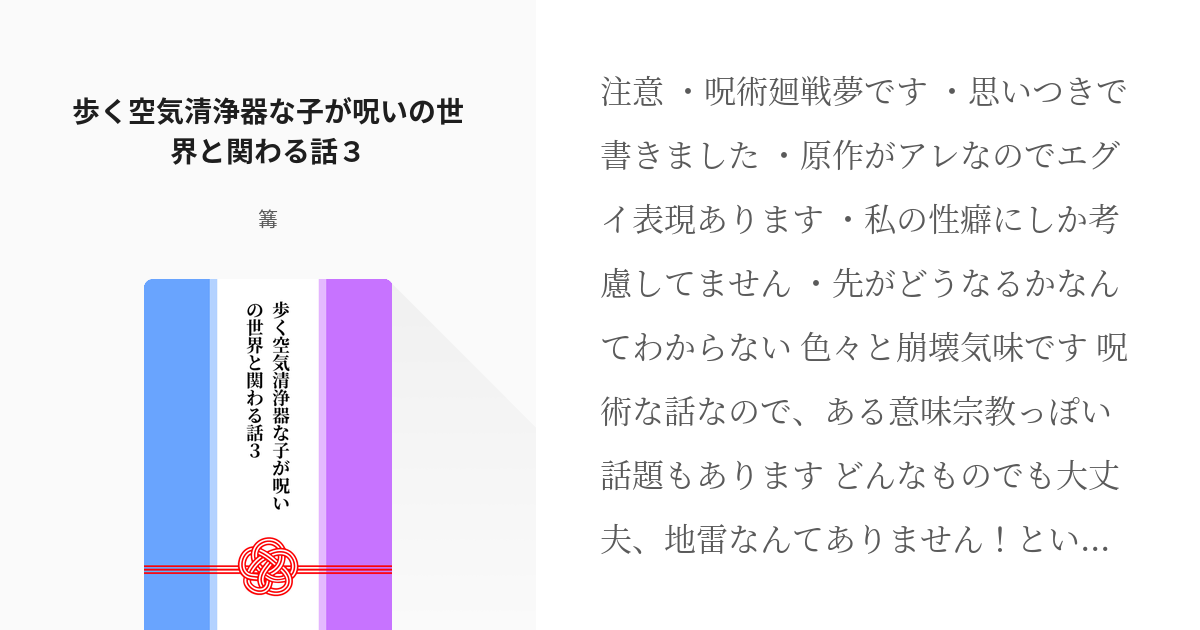 歩く空気清浄器な子が呪いの世界と関わる話３

篝

歩く空気清浄器な子が呪いの世界と関わる話３

注意 ・呪術廻戦夢です ・思いつきで書きました ・原作がアレなのでエグイ表現あります ・私の性癖にしか考慮してません ・先がどうなるかなんてわからない 色々と崩壊気味です 呪術な話なので、ある意味宗教っぽい話題もあります どんなものでも大丈夫、地雷なんてありません！とい…